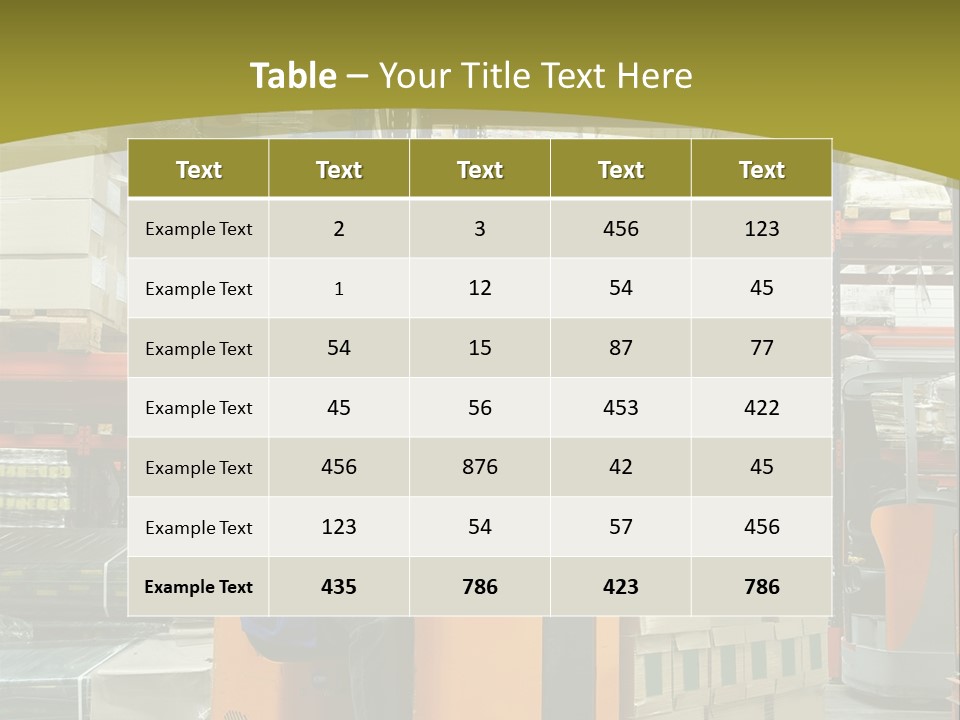 Table – Your Title Text Here

| Text | Text | Text | Text | Text |
|---|---|---|---|---|
| Example Text | 2 | 3 | 456 | 123 |
| Example Text | 1 | 12 | 54 | 45 |
| Example Text | 54 | 15 | 87 | 77 |
| Example Text | 45 | 56 | 453 | 422 |
| Example Text | 456 | 876 | 42 | 45 |
| Example Text | 123 | 54 | 57 | 456 |
| Example Text | 435 | 786 | 423 | 786 |